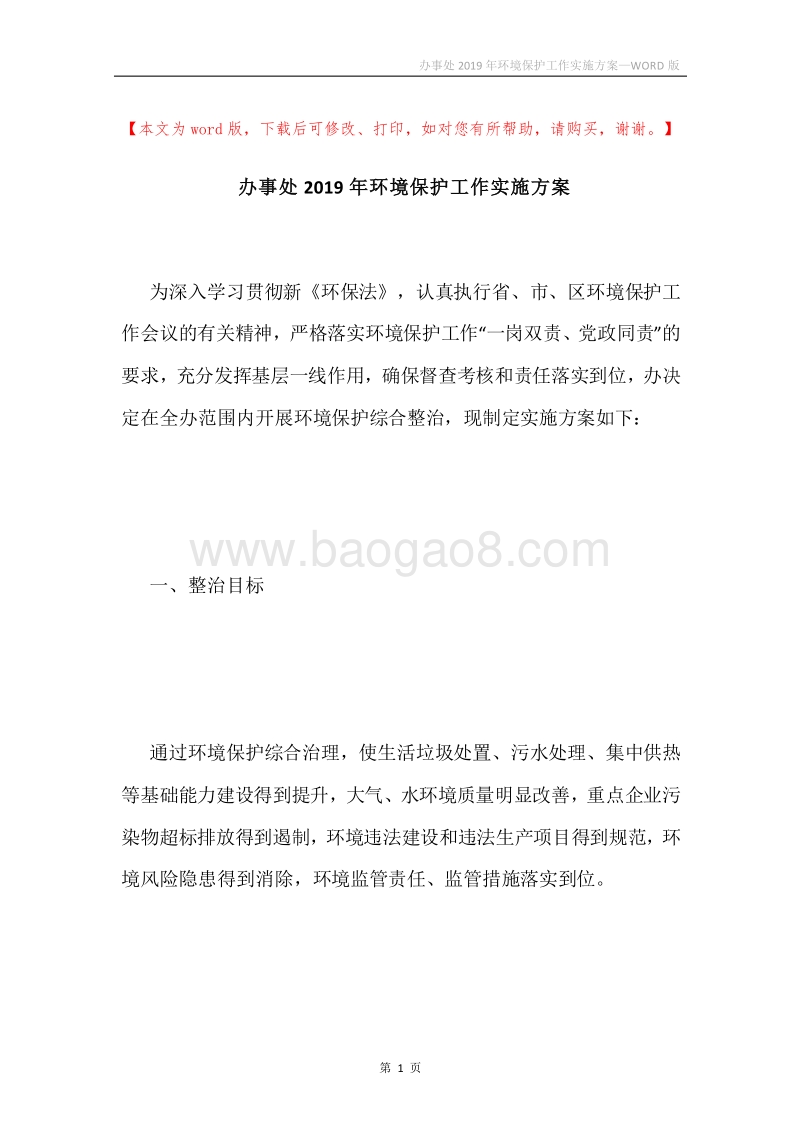 办事处 2019 年环境保护工作实施方案—WORD 版

【本文为 word 版，下载后可修改、打印，如对您有所帮助，请购买，谢谢。】

办事处 2019 年环境保护工作实施方案

为深入学习贯彻新《环保法》，认真执行省、市、区环境保护工作会议的有关精神，严格落实环境保护工作“一岗双责、党政同责”的要求，充分发挥基层一线作用，确保督查考核和责任落实到位，办决定在全办范围内开展环境保护综合整治，现制定实施方案如下：

www.baogao8.com

一、整治目标

通过环境保护综合治理，使生活垃圾处置、污水处理、集中供热等基础能力建设得到提升，大气、水环境质量明显改善，重点企业污染物超标排放得到遏制，环境违法建设和违法生产项目得到规范，环境风险隐患得到消除，环境监管责任、监管措施落实到位。

第 1 页